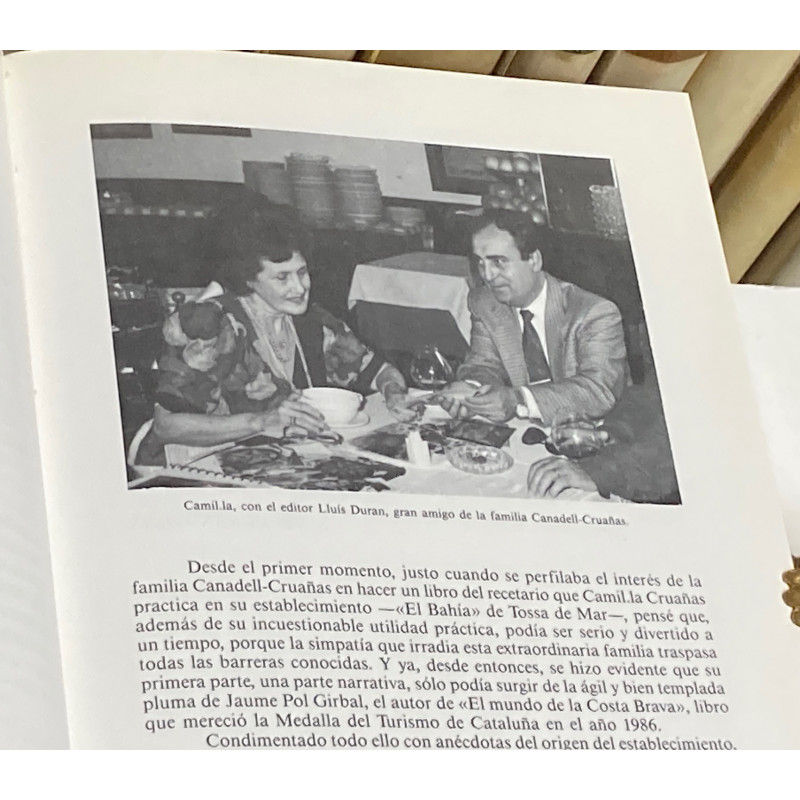 Camil.la, con el editor Lluís Duran, gran amigo de la familia Canadell-Cruañas.

Desde el primer momento, justo cuando se perfilaba el interés de la familia Canadell-Cruañas en hacer un libro del recetario que Camil.la Cruañas practica en su establecimiento —«El Bahía» de Tossa de Mar—, pensé que, además de su incuestionable utilidad práctica, podía ser serio y divertido a un tiempo, porque la simpatía que irradia esta extraordinaria familia traspasa todas las barreras conocidas. Y ya, desde entonces, se hizo evidente que su primera parte, una parte narrativa, sólo podía surgir de la ágil y bien templada pluma de Jaume Pol Girbal, el autor de «El mundo de la Costa Brava», libro que mereció la Medalla del Turismo de Cataluña en el año 1986.

Condimentado todo ello con anécdotas del origen del establecimiento,